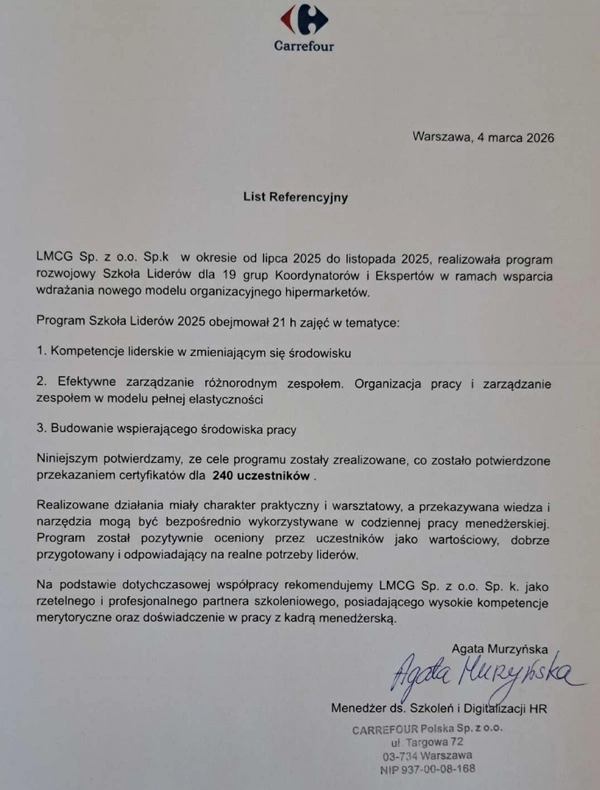 Carrefour

Warszawa, 4 marca 2026

List Referencyjny

LMCG Sp. z o.o. Sp.k w okresie od lipca 2025 do listopada 2025, realizowała program rozwojowy Szkoła Liderów dla 19 grup Koordynatorów i Ekspertów w ramach wsparcia wdrażania nowego modelu organizacyjnego hipermarketów.

Program Szkoła Liderów 2025 obejmował 21 h zajęć w tematyce:

1. Kompetencje liderskie w zmieniającym się środowisku

2. Efektywne zarządzanie różnorodnym zespołem. Organizacja pracy i zarządzanie zespołem w modelu pełnej elastyczności

3. Budowanie wspierającego środowiska pracy

Niniejszym potwierdzamy, ze cele programu zostały zrealizowane, co zostało potwierdzone przekazaniem certyfikatów dla 240 uczestników .

Realizowane działania miały charakter praktyczny i warsztatowy, a przekazywana wiedza i narzędzia mogą być bezpośrednio wykorzystywane w codziennej pracy menedżerskiej. Program został pozytywnie oceniony przez uczestników jako wartościowy, dobrze przygotowany i odpowiadający na realne potrzeby liderów.

Na podstawie dotychczasowej współpracy rekomendujemy LMCG Sp. z o.o. Sp. k. jako rzetelnego i profesjonalnego partnera szkoleniowego, posiadającego wysokie kompetencje merytoryczne oraz doświadczenie w pracy z kadrą menedżerską.

Agata Murzyńska

Agata Murzyńska

Menedżer ds. Szkoleń i Digitalizacji HR

CARREFOUR Polska Sp. z o.o.
ul. Targowa 72
03-734 Warszawa
NIP 937-00-08-168